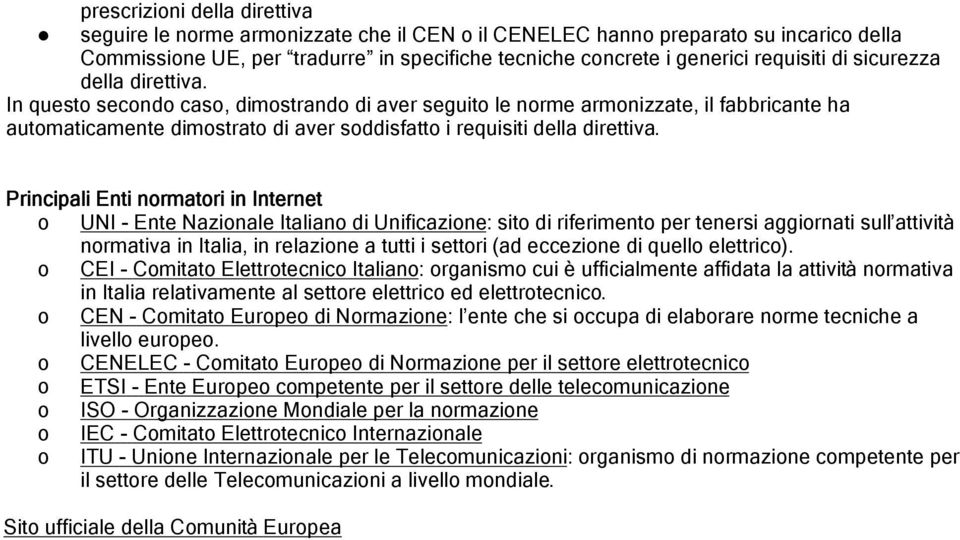 prescrizioni della direttiva
● seguire le norme armonizzate che il CEN o il CENELEC hanno preparato su incarico della Commissione UE, per “tradurre” in specifiche tecniche concrete i generici requisiti di sicurezza della direttiva.
In questo secondo caso, dimostrando di aver seguito le norme armonizzate, il fabbricante ha automaticamente dimostrato di aver soddisfatto i requisiti della direttiva.

Principali Enti normatori in Internet
o UNI - Ente Nazionale Italiano di Unificazione: sito di riferimento per tenersi aggiornati sull’attività normativa in Italia, in relazione a tutti i settori (ad eccezione di quello elettrico).
o CEI - Comitato Elettrotecnico Italiano: organismo cui è ufficialmente affidata la attività normativa in Italia relativamente al settore elettrico ed elettrotecnico.
o CEN - Comitato Europeo di Normazione: l’ente che si occupa di elaborare norme tecniche a livello europeo.
o CENELEC - Comitato Europeo di Normazione per il settore elettrotecnico
o ETSI - Ente Europeo competente per il settore delle telecomunicazione
o ISO - Organizzazione Mondiale per la normazione
o IEC - Comitato Elettrotecnico Internazionale
o ITU - Unione Internazionale per le Telecomunicazioni: organismo di normazione competente per il settore delle Telecomunicazioni a livello mondiale.

Sito ufficiale della Comunità Europea